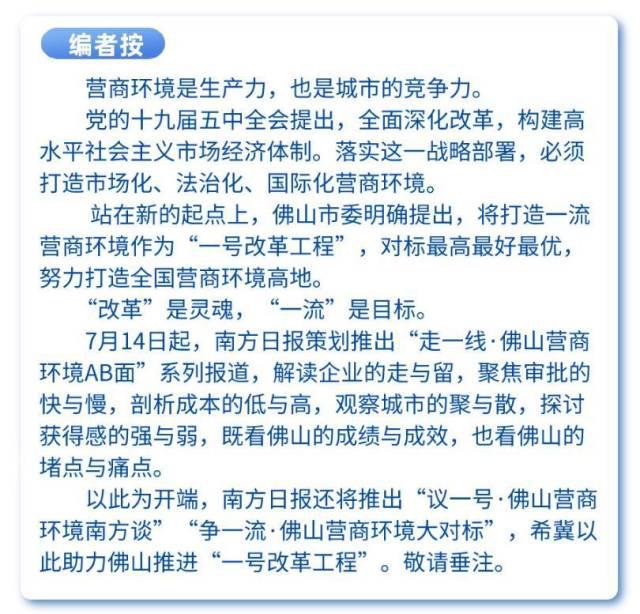 编者按

营商环境是生产力，也是城市的竞争力。

党的十九届五中全会提出，全面深化改革，构建高水平社会主义市场经济体制。落实这一战略部署，必须打造市场化、法治化、国际化营商环境。

站在新的起点上，佛山市委明确提出，将打造一流营商环境作为“一号改革工程”，对标最高最好最优，努力打造全国营商环境高地。

“改革”是灵魂，“一流”是目标。

7月14日起，南方日报策划推出“走一线·佛山营商环境AB面”系列报道，解读企业的走与留，聚焦审批的快与慢，剖析成本的低与高，观察城市的聚与散，探讨获得感的强与弱，既看佛山的成绩与成效，也看佛山的堵点与痛点。

以此为开端，南方日报还将推出“议一号·佛山营商环境南方谈”“争一流·佛山营商环境大对标”，希冀以此助力佛山推进“一号改革工程”。敬请垂注。